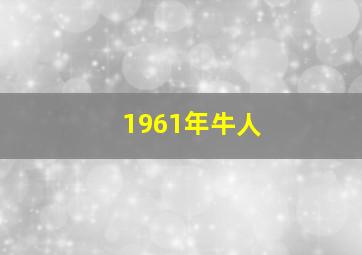 1961年牛人